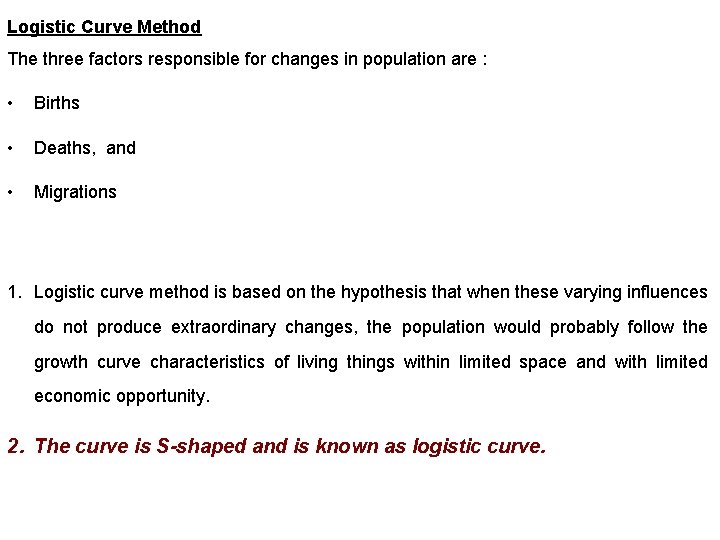 Logistic Curve Method

The three factors responsible for changes in population are :

• Births

• Deaths, and

• Migrations

1. Logistic curve method is based on the hypothesis that when these varying influences do not produce extraordinary changes, the population would probably follow the growth curve characteristics of living things within limited space and with limited economic opportunity.

2. The curve is S-shaped and is known as logistic curve.